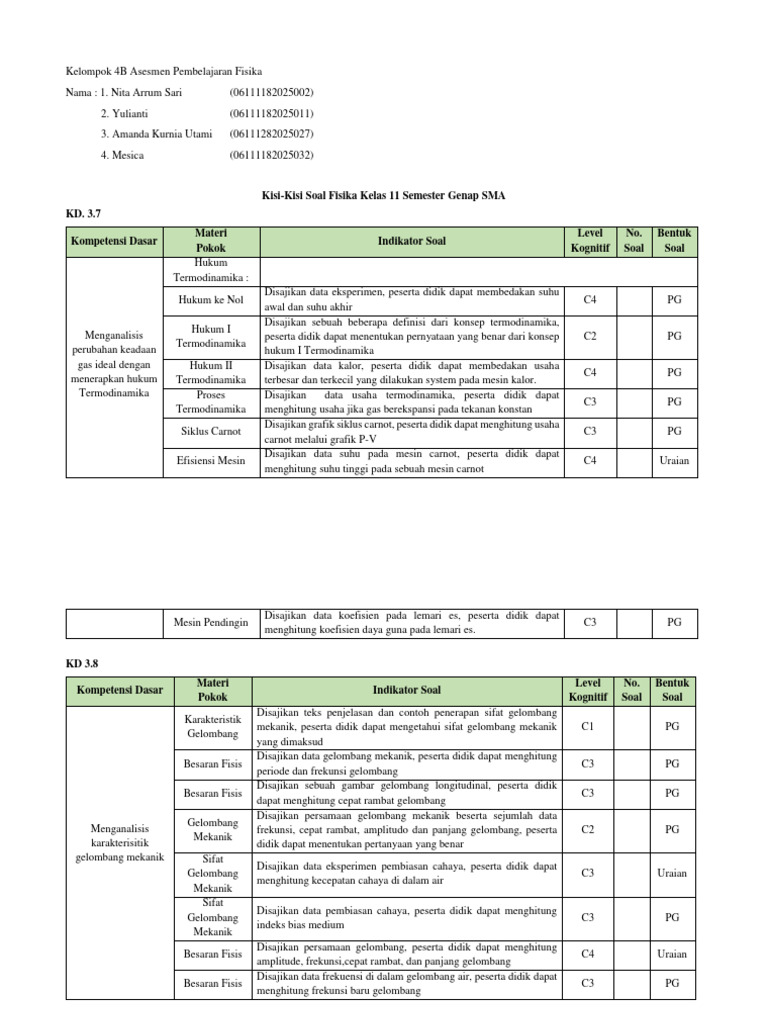 Kelompok 4B Asesmen Pembelajaran Fisika

Nama : 1. Nita Arrum Sari (06111182025002)

2. Yulianti (06111182025011)

3. Amanda Kurnia Utami (06111282025027)

4. Mesica (06111182025032)

Kisi-Kisi Soal Fisika Kelas 11 Semester Genap SMA

KD. 3.7

| Kompetensi Dasar | Materi Pokok | Indikator Soal | Level Kognitif | No. Soal | Bentuk Soal |
|---|---|---|---|---|---|
| Menganalisis perubahan keadaan gas ideal dengan menerapkan hukum Termodinamika | Hukum Termodinamika : | | | | |
| | Hukum ke Nol | Disajikan data eksperimen, peserta didik dapat membedakan suhu awal dan suhu akhir | C4 | | PG |
| | Hukum I Termodinamika | Disajikan sebuah beberapa definisi dari konsep termodinamika, peserta didik dapat menentukan pernyataan yang benar dari konsep hukum I Termodinamika | C2 | | PG |
| | Hukum II Termodinamika | Disajikan data kalor, peserta didik dapat membedakan usaha terbesar dan terkecil yang dilakukan system pada mesin kalor. | C4 | | PG |
| | Proses Termodinamika | Disajikan data usaha termodinamika, peserta didik dapat menghitung usaha jika gas berekspansi pada tekanan konstan | C3 | | PG |
| | Siklus Carnot | Disajikan grafik siklus carnot, peserta didik dapat menghitung usaha carnot melalui grafik P-V | C3 | | PG |
| | Efisiensi Mesin | Disajikan data suhu pada mesin carnot, peserta didik dapat menghitung suhu tinggi pada sebuah mesin carnot | C4 | | Uraian |

| | Mesin Pendingin | Disajikan data koefisien pada lemari es, peserta didik dapat menghitung koefisien daya guna pada lemari es. | C3 | | PG |
|---|---|---|---|---|---|

KD 3.8

| Kompetensi Dasar | Materi Pokok | Indikator Soal | Level Kognitif | No. Soal | Bentuk Soal |
|---|---|---|---|---|---|
| Menganalisis karakterisitik gelombang mekanik | Karakteristik Gelombang | Disajikan teks penjelasan dan contoh penerapan sifat gelombang mekanik, peserta didik dapat mengetahui sifat gelombang mekanik yang dimaksud | C1 | | PG |
| | Besaran Fisis | Disajikan data gelombang mekanik, peserta didik dapat menghitung periode dan frekunsi gelombang | C3 | | PG |
| | Besaran Fisis | Disajikan sebuah gambar gelombang longitudinal, peserta didik dapat menghitung cepat rambat gelombang | C3 | | PG |
| | Gelombang Mekanik | Disajikan persamaan gelombang mekanik beserta sejumlah data frekunsi, cepat rambat, amplitudo dan panjang gelombang, peserta didik dapat menentukan pertanyaan yang benar | C2 | | PG |
| | Sifat Gelombang Mekanik | Disajikan data eksperimen pembiasan cahaya, peserta didik dapat menghitung kecepatan cahaya di dalam air | C3 | | Uraian |
| | Sifat Gelombang Mekanik | Disajikan data pembiasan cahaya, peserta didik dapat menghitung indeks bias medium | C3 | | PG |
| | Besaran Fisis | Disajikan persamaan gelombang, peserta didik dapat menghitung amplitude, frekunsi,cepat rambat, dan panjang gelombang | C4 | | Uraian |
| | Besaran Fisis | Disajikan data frekuensi di dalam gelombang air, peserta didik dapat menghitung frekunsi baru gelombang | C3 | | PG |